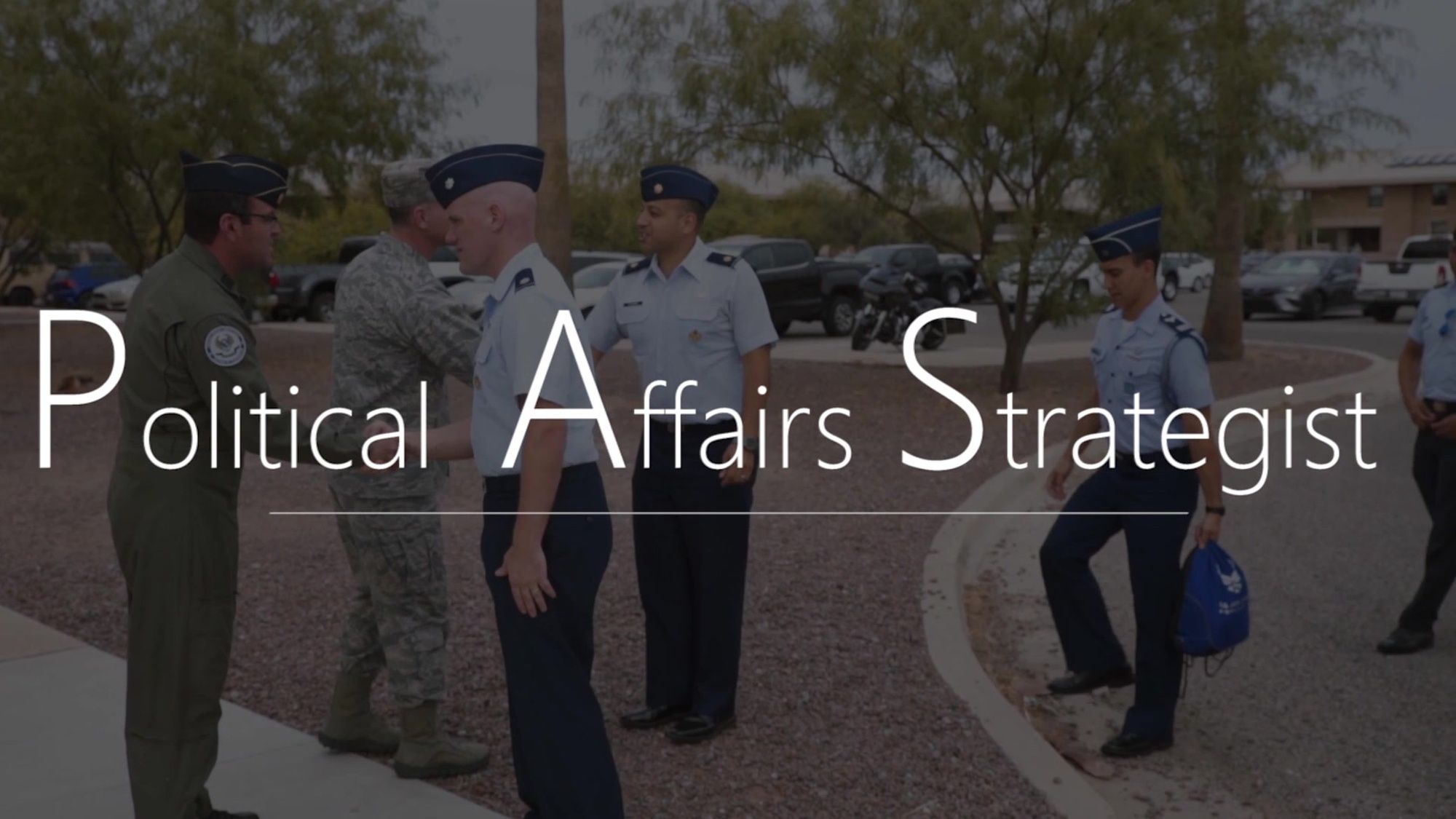 Political Affairs Strategist